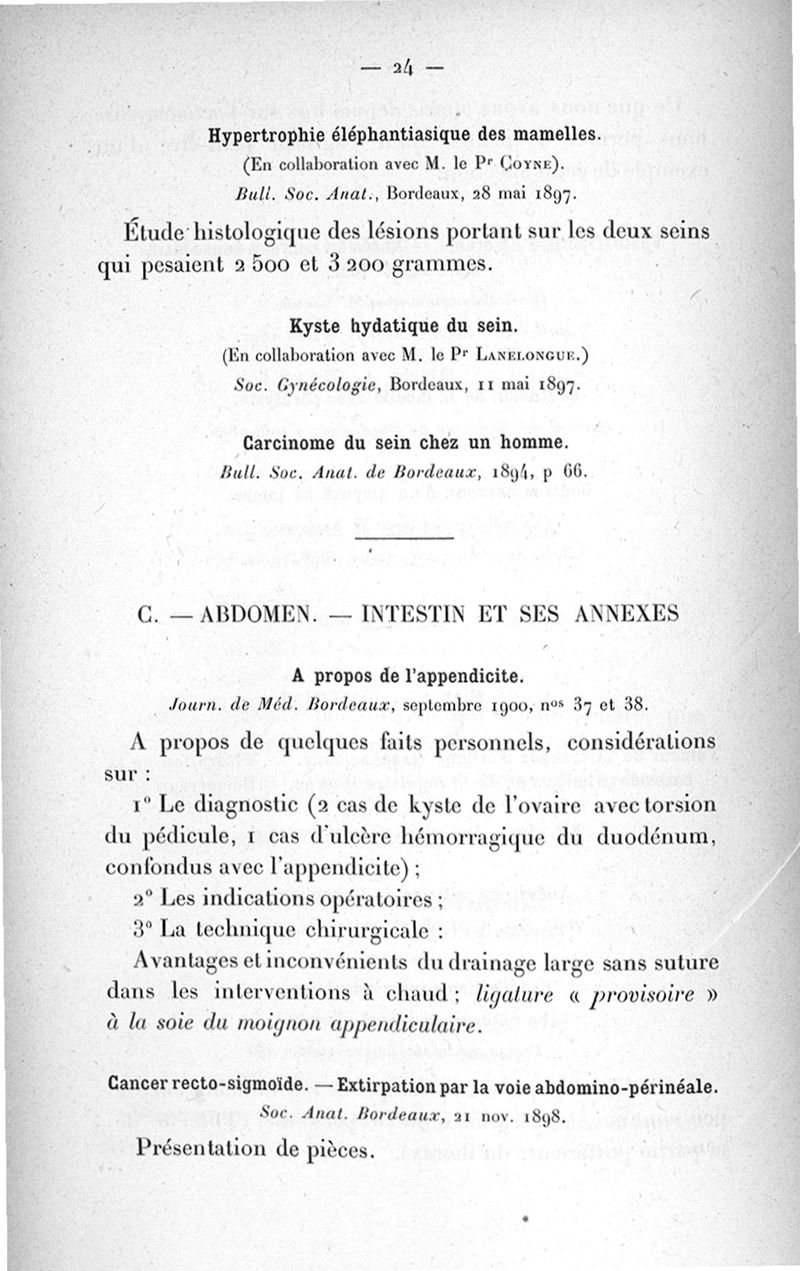 — 24 —

Hypertrophie éléphantiasique des mamelles.
(En collaboration avec M. le Pr Coyne).
Bull. Soc. Anat., Bordeaux, 28 mai 1897.

Étude histologique des lésions portant sur les deux seins qui pesaient 2 500 et 3 200 grammes.

Kyste hydatique du sein.
(En collaboration avec M. le Pr Lanelongue.)
Soc. Gynécologie, Bordeaux, 11 mai 1897.

Carcinome du sein chez un homme.
Bull. Soc. Anat. de Bordeaux, 1894, p 66.

C. — ABDOMEN. — INTESTIN ET SES ANNEXES

A propos de l'appendicite.
Journ. de Méd. Bordeaux, septembre 1900, nos 37 et 38.

A propos de quelques faits personnels, considérations sur :

1° Le diagnostic (2 cas de kyste de l'ovaire avec torsion du pédicule, 1 cas d'ulcère hémorragique du duodénum, confondus avec l'appendicite) ;

2° Les indications opératoires ;

3° La technique chirurgicale :

Avantages et inconvénients du drainage large sans suture dans les interventions à chaud ; ligature « provisoire » à la soie du moignon appendiculaire.

Cancer recto-sigmoïde. — Extirpation par la voie abdomino-périnéale.
Soc. Anat. Bordeaux, 21 nov. 1898.

Présentation de pièces.